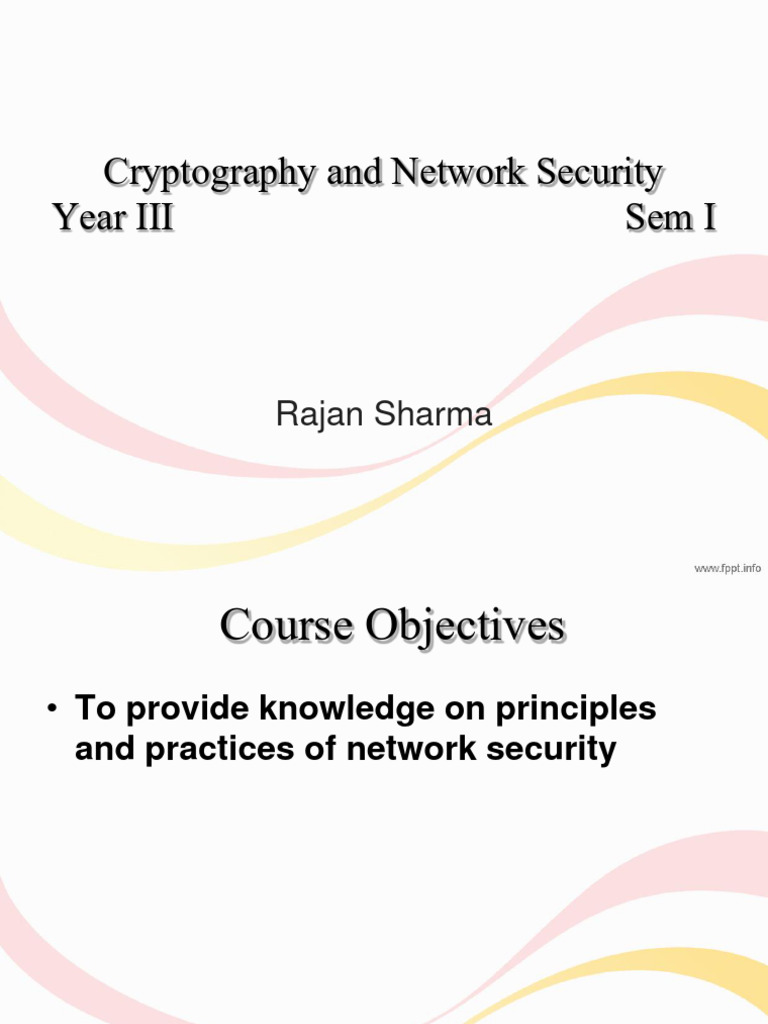 Cryptography and Network Security
Year III Sem I

Rajan Sharma

www.fppt.info

Course Objectives

• To provide knowledge on principles and practices of network security